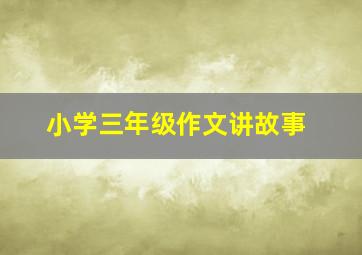 小学三年级作文讲故事